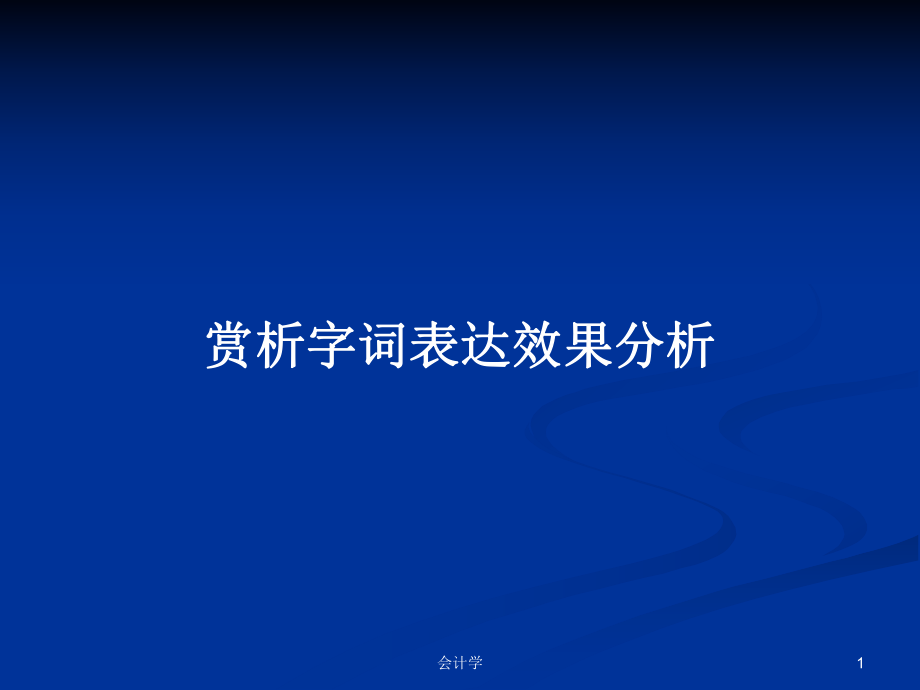 赏析字词表达效果分析

会计学

1